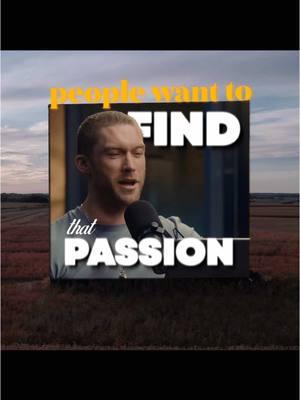 people want to
FIND
that
PASSION